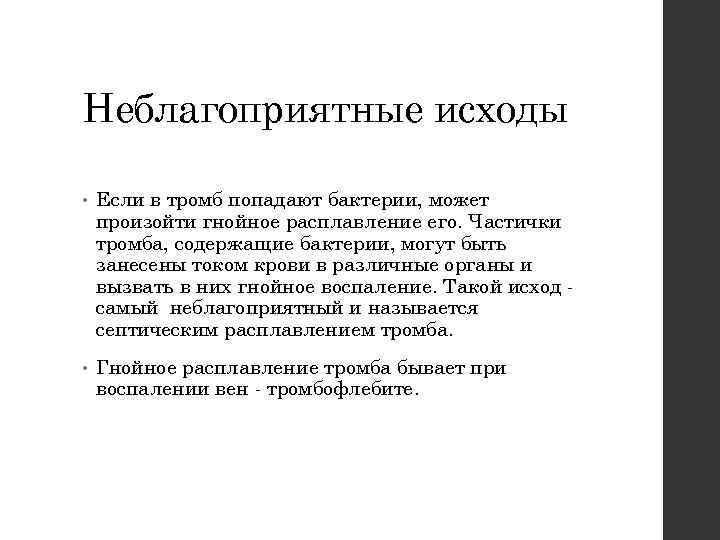 Неблагоприятные исходы

• Если в тромб попадают бактерии, может произойти гнойное расплавление его. Частички тромба, содержащие бактерии, могут быть занесены током крови в различные органы и вызвать в них гнойное воспаление. Такой исход - самый неблагоприятный и называется септическим расплавлением тромба.

• Гнойное расплавление тромба бывает при воспалении вен - тромбофлебите.